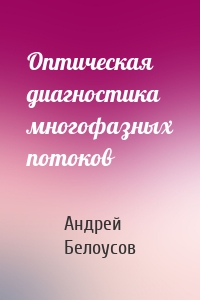 Оптическая диагностика многофазных потоков

Андрей Белоусов